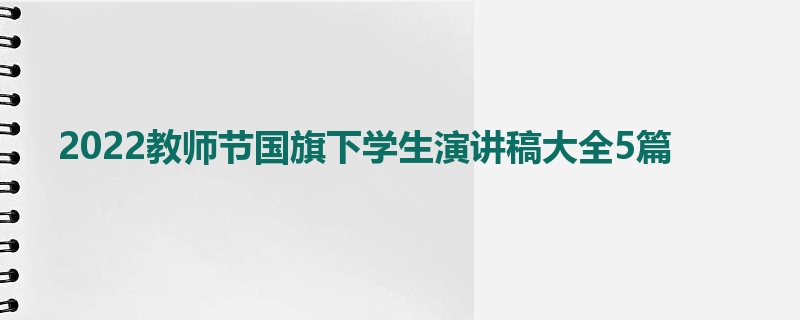 2022教师节国旗下学生演讲稿大全5篇